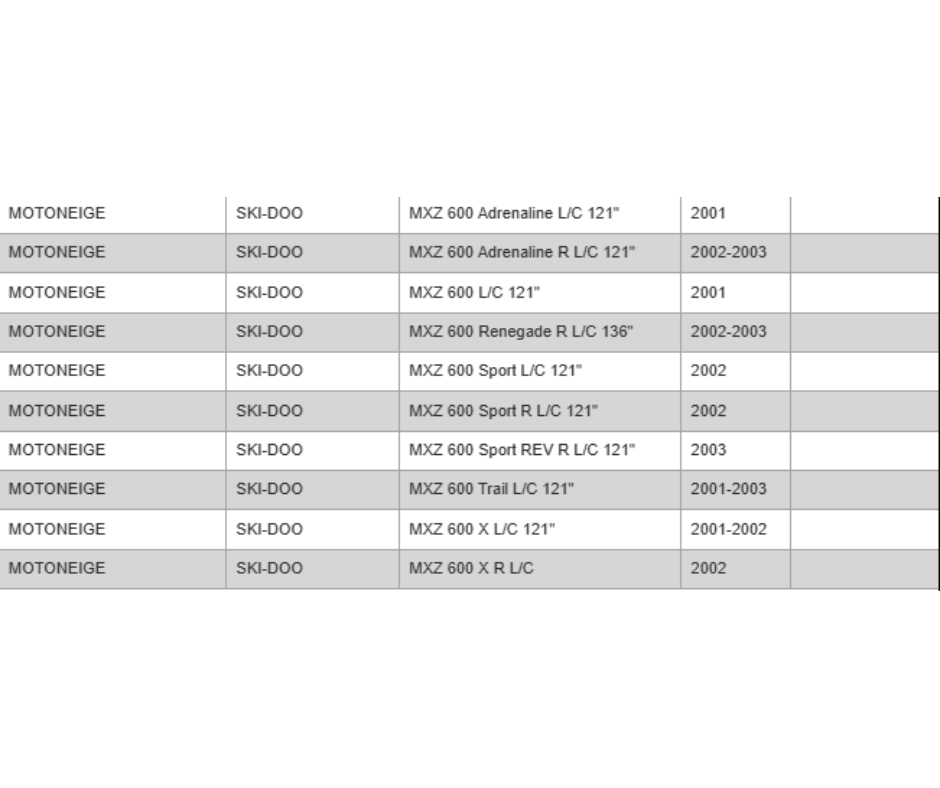 | MOTONEIGE | SKI-DOO | MXZ 600 Adrenaline L/C 121" | 2001 | |
|---|---|---|---|---|
| MOTONEIGE | SKI-DOO | MXZ 600 Adrenaline R L/C 121" | 2002-2003 | |
| MOTONEIGE | SKI-DOO | MXZ 600 L/C 121" | 2001 | |
| MOTONEIGE | SKI-DOO | MXZ 600 Renegade R L/C 136" | 2002-2003 | |
| MOTONEIGE | SKI-DOO | MXZ 600 Sport L/C 121" | 2002 | |
| MOTONEIGE | SKI-DOO | MXZ 600 Sport R L/C 121" | 2002 | |
| MOTONEIGE | SKI-DOO | MXZ 600 Sport REV R L/C 121" | 2003 | |
| MOTONEIGE | SKI-DOO | MXZ 600 Trail L/C 121" | 2001-2003 | |
| MOTONEIGE | SKI-DOO | MXZ 600 X L/C 121" | 2001-2002 | |
| MOTONEIGE | SKI-DOO | MXZ 600 X R L/C | 2002 | |